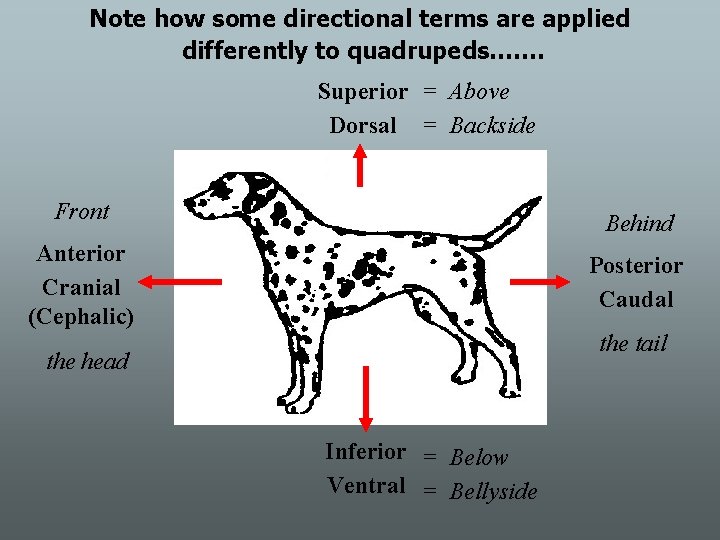 Note how some directional terms are applied differently to quadrupeds.......

Superior = Above
Dorsal = Backside

Front
Anterior
Cranial
(Cephalic)
the head

Behind
Posterior
Caudal
the tail

Inferior = Below
Ventral = Bellyside